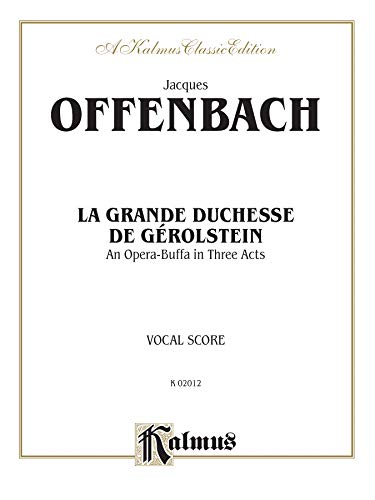 A Kalmus Classic Edition

Jacques
OFFENBACH

LA GRANDE DUCHESSE
DE GÉROLSTEIN
An Opera-Buffa in Three Acts

VOCAL SCORE

K 02012

Kalmus